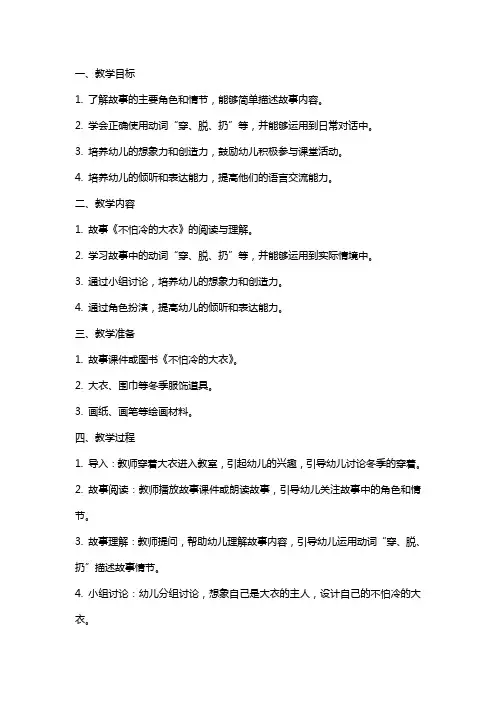 一、教学目标

1. 了解故事的主要角色和情节，能够简单描述故事内容。

2. 学会正确使用动词“穿、脱、扔”等，并能够运用到日常对话中。

3. 培养幼儿的想象力和创造力，鼓励幼儿积极参与课堂活动。

4. 培养幼儿的倾听和表达能力，提高他们的语言交流能力。

二、教学内容

1. 故事《不怕冷的大衣》的阅读与理解。

2. 学习故事中的动词“穿、脱、扔”等，并能够运用到实际情境中。

3. 通过小组讨论，培养幼儿的想象力和创造力。

4. 通过角色扮演，提高幼儿的倾听和表达能力。

三、教学准备

1. 故事课件或图书《不怕冷的大衣》。

2. 大衣、围巾等冬季服饰道具。

3. 画纸、画笔等绘画材料。

四、教学过程

1. 导入：教师穿着大衣进入教室，引起幼儿的兴趣，引导幼儿讨论冬季的穿着。

2. 故事阅读：教师播放故事课件或朗读故事，引导幼儿关注故事中的角色和情节。

3. 故事理解：教师提问，帮助幼儿理解故事内容，引导幼儿运用动词“穿、脱、扔”描述故事情节。

4. 小组讨论：幼儿分组讨论，想象自己是大衣的主人，设计自己的不怕冷的大衣。